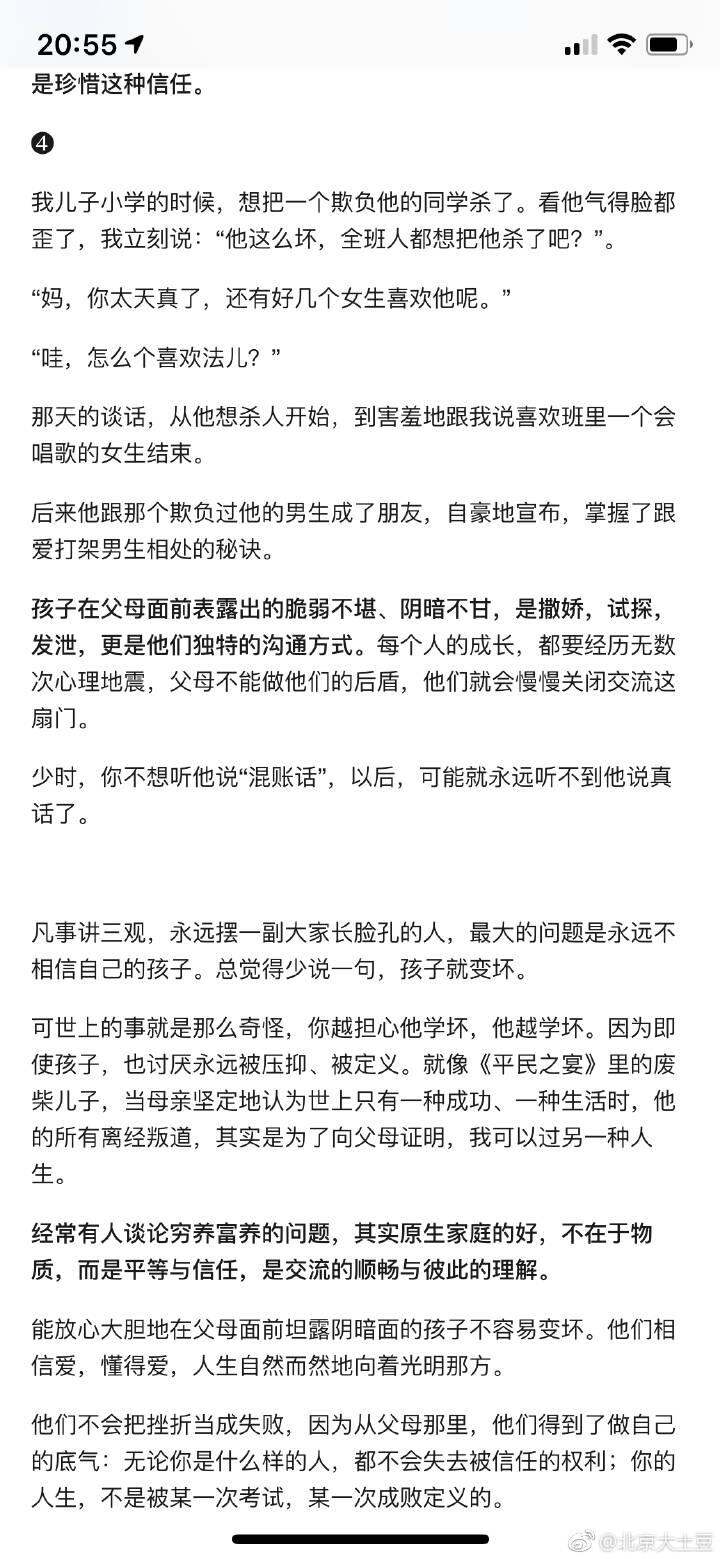 20:55

是珍惜这种信任。

❹

我儿子小学的时候，想把一个欺负他的同学杀了。看他气得脸都歪了，我立刻说：“他这么坏，全班人都想把他杀了吧？”。

“妈，你太天真了，还有好几个女生喜欢他呢。”

“哇，怎么个喜欢法儿？”

那天的谈话，从他想杀人开始，到害羞地跟我说喜欢班里一个会唱歌的女生结束。

后来他跟那个欺负过他的男生成了朋友，自豪地宣布，掌握了跟爱打架男生相处的秘诀。

孩子在父母面前表露出的脆弱不堪、阴暗不甘，是撒娇，试探，发泄，更是他们独特的沟通方式。每个人的成长，都要经历无数次心理地震，父母不能做他们的后盾，他们就会慢慢关闭交流这扇门。

少时，你不想听他说“混账话”，以后，可能就永远听不到他说真话了。

凡事讲三观，永远摆一副大家长脸孔的人，最大的问题是永远不相信自己的孩子。总觉得少说一句，孩子就变坏。

可世上的事就是那么奇怪，你越担心他学坏，他越学坏。因为即使孩子，也讨厌永远被压抑、被定义。就像《平民之宴》里的废柴儿子，当母亲坚定地认为世上只有一种成功、一种生活时，他的所有离经叛道，其实是为了向父母证明，我可以过另一种人生。

经常有人谈论穷养富养的问题，其实原生家庭的好，不在于物质，而是平等与信任，是交流的顺畅与彼此的理解。

能放心大胆地在父母面前坦露阴暗面的孩子不容易变坏。他们相信爱，懂得爱，人生自然而然地向着光明那方。

他们不会把挫折当成失败，因为从父母那里，他们得到了做自己的底气：无论你是什么样的人，都不会失去被信任的权利；你的人生，不是被某一次考试，某一次成败定义的。

@北京大土豆